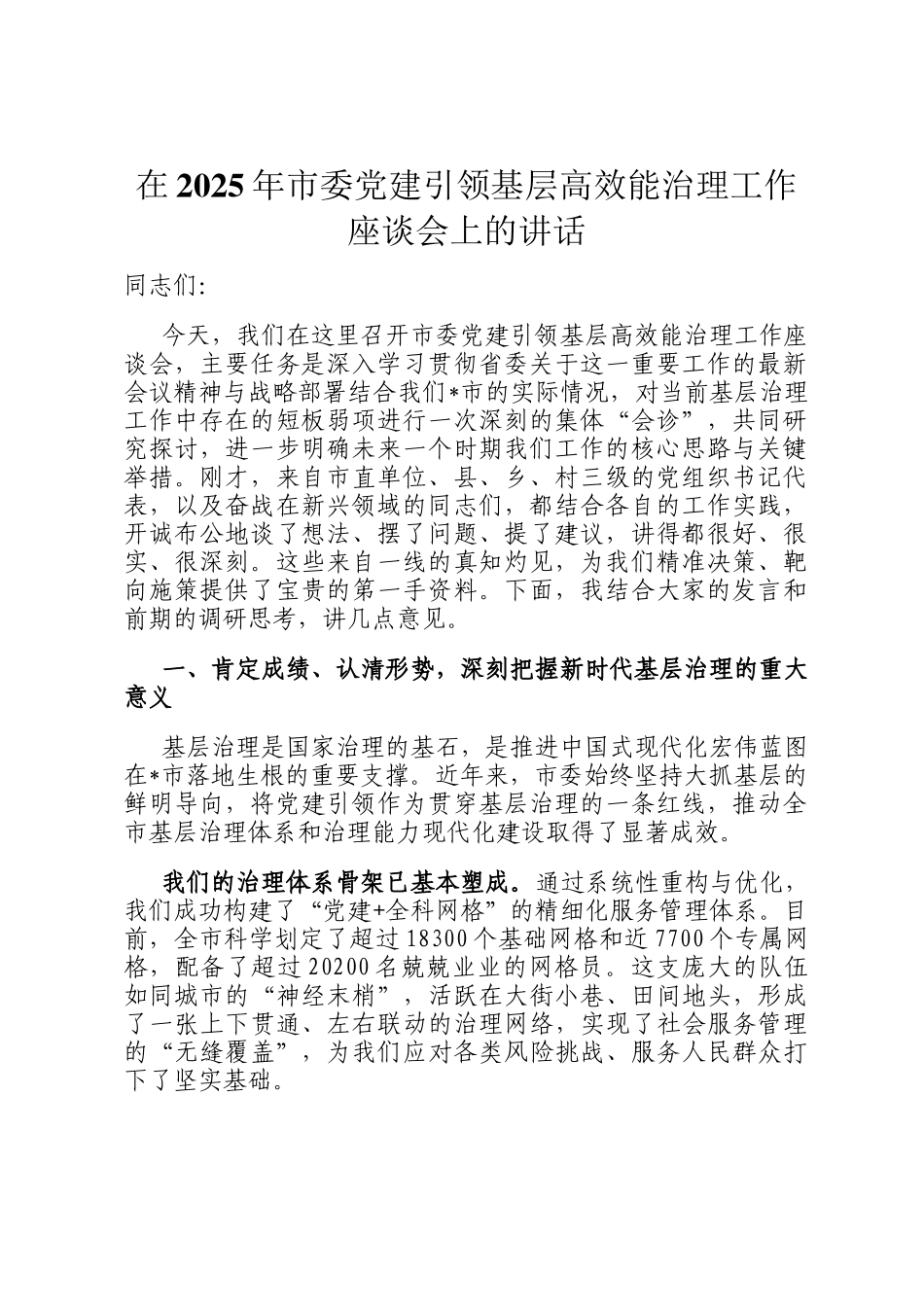 在2025年市委党建引领基层高效能治理工作座谈会上的讲话

同志们:

今天，我们在这里召开市委党建引领基层高效能治理工作座谈会，主要任务是深入学习贯彻省委关于这一重要工作的最新会议精神与战略部署结合我们*市的实际情况，对当前基层治理工作中存在的短板弱项进行一次深刻的集体“会诊”，共同研究探讨，进一步明确未来一个时期我们工作的核心思路与关键举措。刚才，来自市直单位、县、乡、村三级的党组织书记代表，以及奋战在新兴领域的同志们，都结合各自的工作实践，开诚布公地谈了想法、摆了问题、提了建议，讲得都很好、很实、很深刻。这些来自一线的真知灼见，为我们精准决策、靶向施策提供了宝贵的第一手资料。下面，我结合大家的发言和前期的调研思考，讲几点意见。

一、肯定成绩、认清形势，深刻把握新时代基层治理的重大意义

基层治理是国家治理的基石，是推进中国式现代化宏伟蓝图在*市落地生根的重要支撑。近年来，市委始终坚持大抓基层的鲜明导向，将党建引领作为贯穿基层治理的一条红线，推动全市基层治理体系和治理能力现代化建设取得了显著成效。

我们的治理体系骨架已基本塑成。通过系统性重构与优化，我们成功构建了“党建+全科网格”的精细化服务管理体系。目前，全市科学划定了超过18300个基础网格和近7700个专属网格，配备了超过20200名兢兢业业的网格员。这支庞大的队伍如同城市的“神经末梢”，活跃在大街小巷、田间地头，形成了一张上下贯通、左右联动的治理网络，实现了社会服务管理的“无缝覆盖”，为我们应对各类风险挑战、服务人民群众打下了坚实基础。